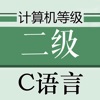 计算机等级

二级

C语言